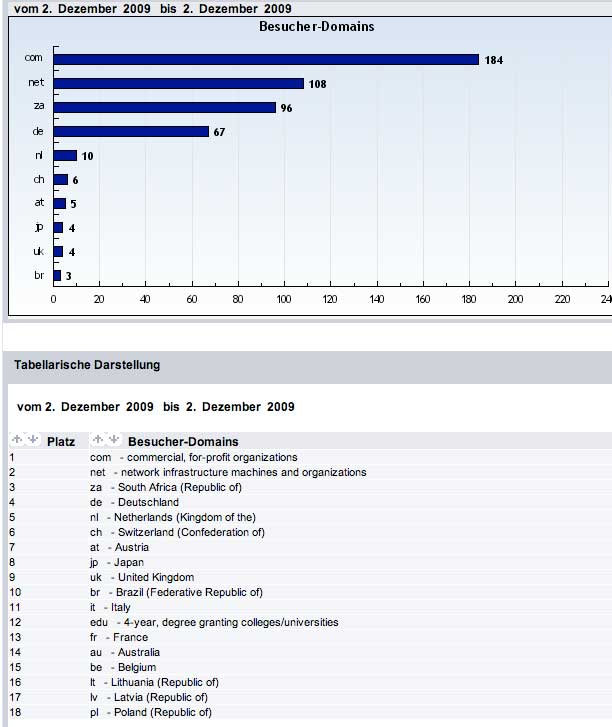 vom 2. Dezember 2009 bis 2. Dezember 2009

Besucher-Domains

com 184
net 108
za 96
de 67
nl 10
ch 6
at 5
jp 4
uk 4
br 3

0 20 40 60 80 100 120 140 160 180 200 220 24

Tabellarische Darstellung

vom 2. Dezember 2009 bis 2. Dezember 2009

| Platz | Besucher-Domains |
|---|---|
| 1 | com - commercial, for-profit organizations |
| 2 | net - network infrastructure machines and organizations |
| 3 | za - South Africa (Republic of) |
| 4 | de - Deutschland |
| 5 | nl - Netherlands (Kingdom of the) |
| 6 | ch - Switzerland (Confederation of) |
| 7 | at - Austria |
| 8 | jp - Japan |
| 9 | uk - United Kingdom |
| 10 | br - Brazil (Federative Republic of) |
| 11 | it - Italy |
| 12 | edu - 4-year, degree granting colleges/universities |
| 13 | fr - France |
| 14 | au - Australia |
| 15 | be - Belgium |
| 16 | lt - Lithuania (Republic of) |
| 17 | lv - Latvia (Republic of) |
| 18 | pl - Poland (Republic of) |